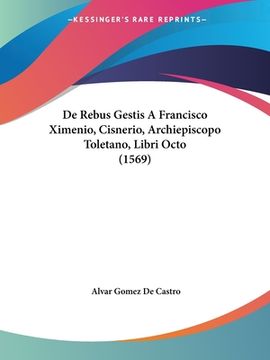 —KESSINGER'S RARE REPRINTS—

De Rebus Gestis A Francisco Ximenio, Cisnerio, Archiepiscopo Toletano, Libri Octo (1569)

Alvar Gomez De Castro